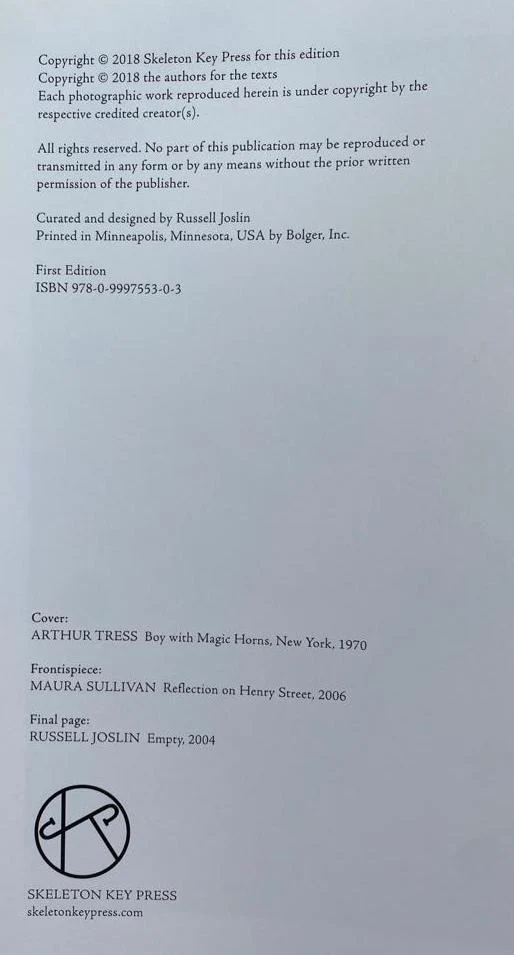 Copyright © 2018 Skeleton Key Press for this edition
Copyright © 2018 the authors for the texts
Each photographic work reproduced herein is under copyright by the respective credited creator(s).

All rights reserved. No part of this publication may be reproduced or transmitted in any form or by any means without the prior written permission of the publisher.

Curated and designed by Russell Joslin
Printed in Minneapolis, Minnesota, USA by Bolger, Inc.

First Edition
ISBN 978-0-9997553-0-3

Cover:
ARTHUR TRESS Boy with Magic Horns, New York, 1970

Frontispiece:
MAURA SULLIVAN Reflection on Henry Street, 2006

Final page:
RUSSELL JOSLIN Empty, 2004

SKELETON KEY PRESS
skeletonkeypress.com